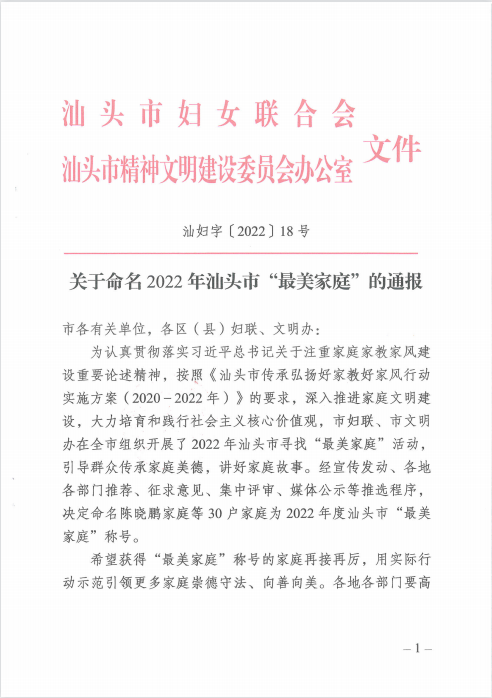 汕头市妇女联合会
汕头市精神文明建设委员会办公室 文件

汕妇字〔2022〕18号

关于命名2022年汕头市“最美家庭”的通报

市各有关单位，各区（县）妇联、文明办：

为认真贯彻落实习近平总书记关于注重家庭家教家风建设重要论述精神，按照《汕头市传承弘扬好家教好家风行动实施方案（2020－2022年）》的要求，深入推进家庭文明建设，大力培育和践行社会主义核心价值观，市妇联、市文明办在全市组织开展了2022年汕头市寻找“最美家庭”活动，引导群众传承家庭美德，讲好家庭故事。经宣传发动、各地各部门推荐、征求意见、集中评审、媒体公示等推选程序，决定命名陈晓鹏家庭等30户家庭为2022年度汕头市“最美家庭”称号。

希望获得“最美家庭”称号的家庭再接再厉，用实际行动示范引领更多家庭崇德守法、向善向美。各地各部门要高

－1－